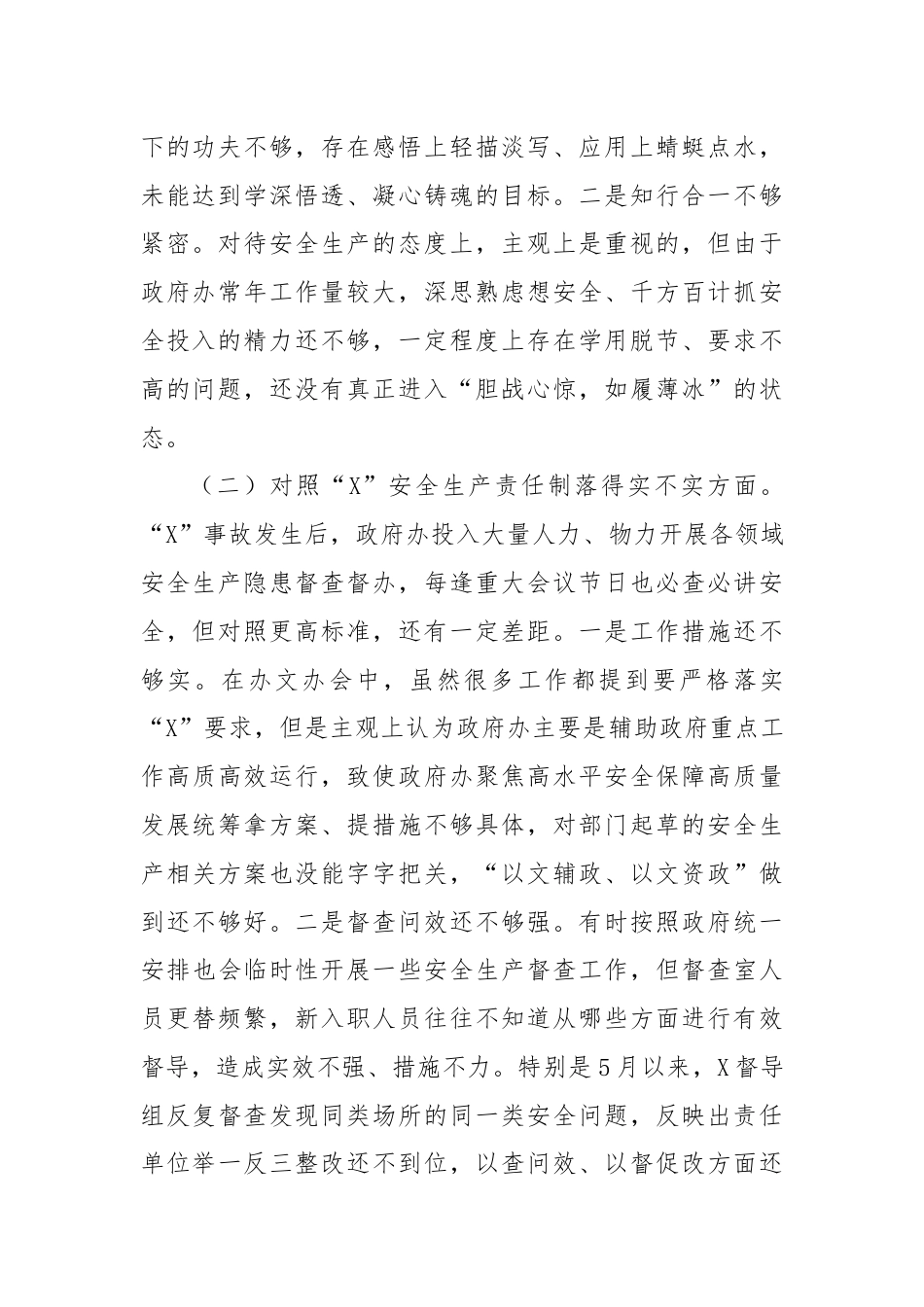 下的功夫不够，存在感悟上轻描淡写、应用上蜻蜓点水，未能达到学深悟透、凝心铸魂的目标。二是知行合一不够紧密。对待安全生产的态度上，主观上是重视的，但由于政府办常年工作量较大，深思熟虑想安全、千方百计抓安全投入的精力还不够，一定程度上存在学用脱节、要求不高的问题，还没有真正进入“胆战心惊，如履薄冰”的状态。

（二）对照“X”安全生产责任制落得实不实方面。“X”事故发生后，政府办投入大量人力、物力开展各领域安全生产隐患督查督办，每逢重大会议节日也必查必讲安全，但对照更高标准，还有一定差距。一是工作措施还不够实。在办文办会中，虽然很多工作都提到要严格落实“X”要求，但是主观上认为政府办主要是辅助政府重点工作高质高效运行，致使政府办聚焦高水平安全保障高质量发展统筹拿方案、提措施不够具体，对部门起草的安全生产相关方案也没能字字把关，“以文辅政、以文资政”做到还不够好。二是督查问效还不够强。有时按照政府统一安排也会临时性开展一些安全生产督查工作，但督查室人员更替频繁，新入职人员往往不知道从哪些方面进行有效督导，造成实效不强、措施不力。特别是5月以来，X督导组反复督查发现同类场所的同一类安全问题，反映出责任单位举一反三整改还不到位，以查问效、以督促改方面还